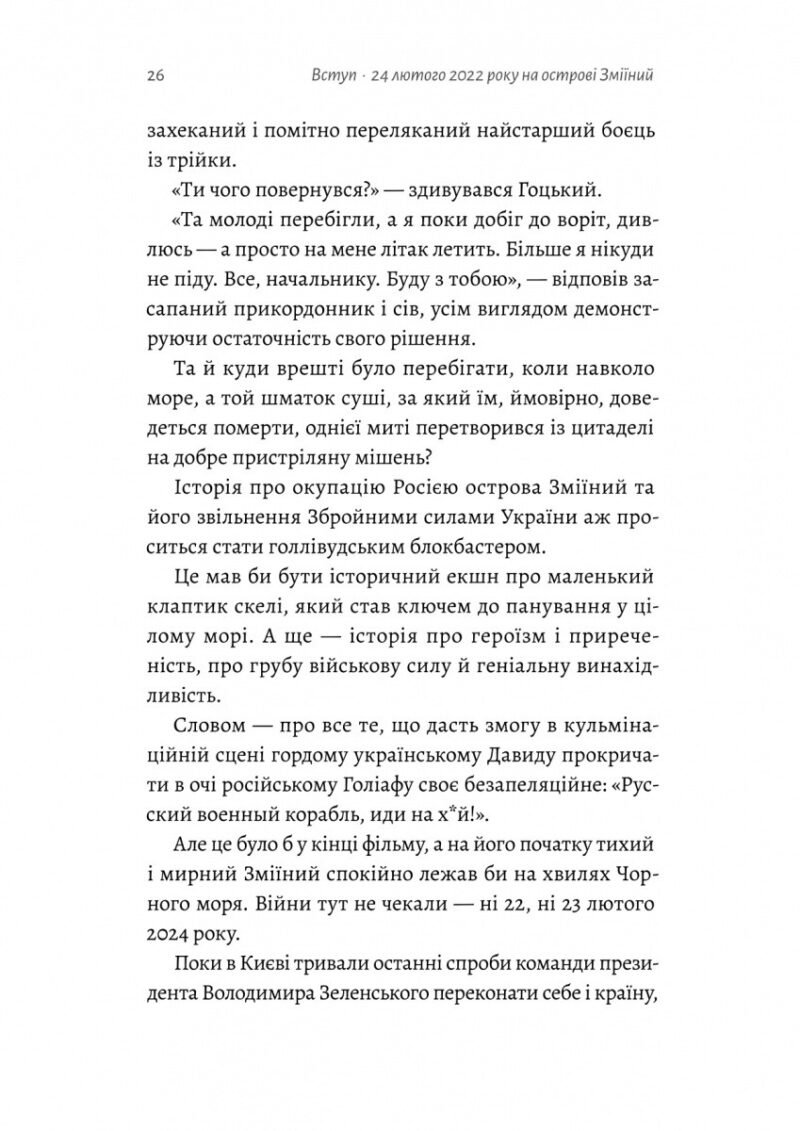 26 Вступ · 24 лютого 2022 року на острові Зміїний

захеканий і помітно переляканий найстарший боєць із трійки.

«Ти чого повернувся?» — здивувався Гоцький.

«Та молоді перебігли, а я поки добіг до воріт, дивлюсь — а просто на мене літак летить. Більше я нікуди не піду. Все, начальнику. Буду з тобою», — відповів засапаний прикордонник і сів, усім виглядом демонструючи остаточність свого рішення.

Та й куди врешті було перебігати, коли навколо море, а той шматок суші, за який їм, ймовірно, доведеться померти, однієї миті перетворився із цитаделі на добре пристріляну мішень?

Історія про окупацію Росією острова Зміїний та його звільнення Збройними силами України аж проситься стати голлівудським блокбастером.

Це мав би бути історичний екшн про маленький клаптик скелі, який став ключем до панування у цілому морі. А ще — історія про героїзм і приреченість, про грубу військову силу й геніальну винахідливість.

Словом — про все те, що дасть змогу в кульмінаційній сцені гордому українському Давиду прокричати в очі російському Голіафу своє безапеляційне: «Русский военный корабль, иди на х*й!».

Але це було б у кінці фільму, а на його початку тихий і мирний Зміїний спокійно лежав би на хвилях Чорного моря. Війни тут не чекали — ні 22, ні 23 лютого 2024 року.

Поки в Києві тривали останні спроби команди президента Володимира Зеленського переконати себе і країну,